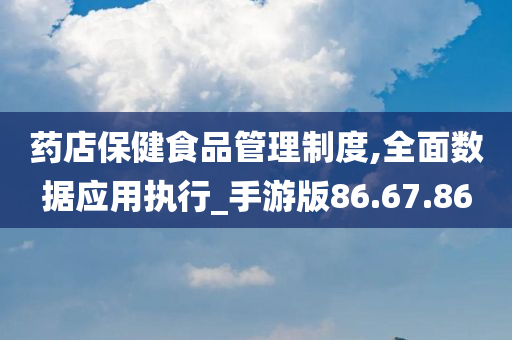 药店保健食品管理制度,全面数据应用执行_手游版86.67.86